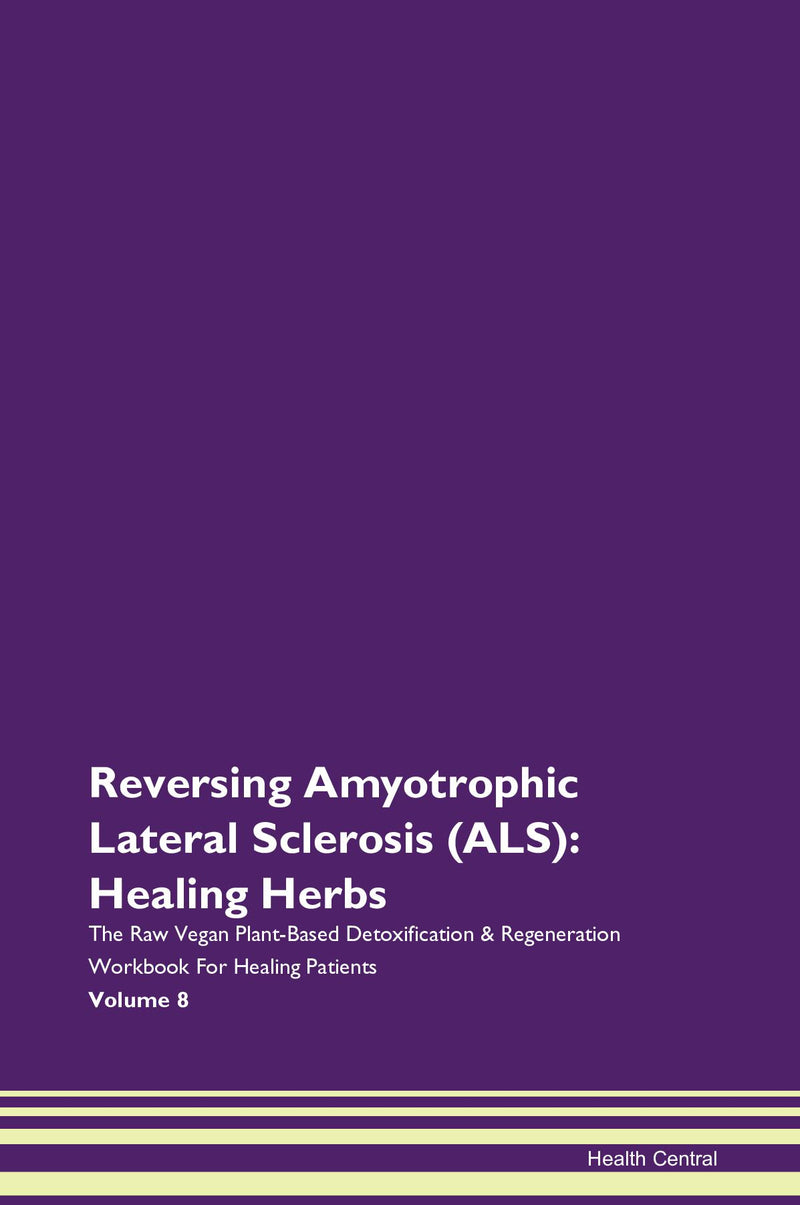 Reversing Amyotrophic Lateral Sclerosis (ALS): Healing Herbs

The Raw Vegan Plant-Based Detoxification & Regeneration Workbook For Healing Patients

Volume 8

Health Central